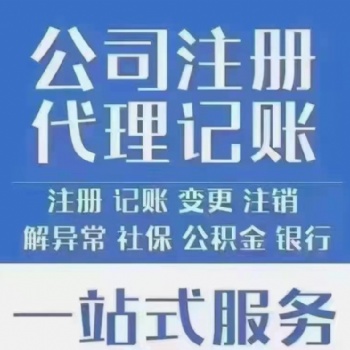 公司注册
代理记账

注册 记账 变更 注销
解异常 社保 公积金 银行

一站式服务